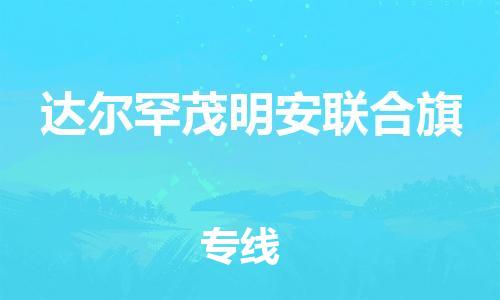 达尔罕茂明安联合旗

专线